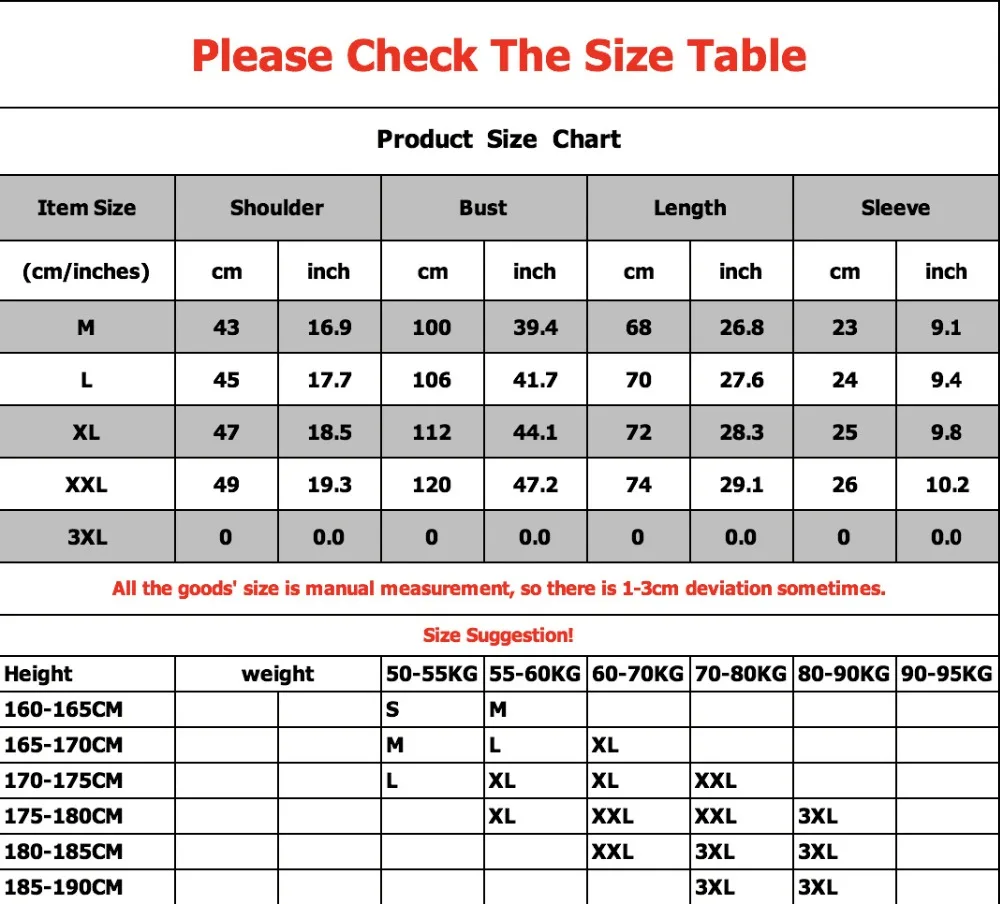 Please Check The Size Table

Product Size Chart

| Item Size | Shoulder | | Bust | | Length | | Sleeve | |
|---|---|---|---|---|---|---|---|---|
| (cm/inches) | cm | inch | cm | inch | cm | inch | cm | inch |
| M | 43 | 16.9 | 100 | 39.4 | 68 | 26.8 | 23 | 9.1 |
| L | 45 | 17.7 | 106 | 41.7 | 70 | 27.6 | 24 | 9.4 |
| XL | 47 | 18.5 | 112 | 44.1 | 72 | 28.3 | 25 | 9.8 |
| XXL | 49 | 19.3 | 120 | 47.2 | 74 | 29.1 | 26 | 10.2 |
| 3XL | 0 | 0.0 | 0 | 0.0 | 0 | 0.0 | 0 | 0.0 |

All the goods' size is manual measurement, so there is 1-3cm deviation sometimes.

Size Suggestion!

| Height | weight | | 50-55KG | 55-60KG | 60-70KG | 70-80KG | 80-90KG | 90-95KG |
|---|---|---|---|---|---|---|---|---|
| 160-165CM | | | S | M | | | | |
| 165-170CM | | | M | L | XL | | | |
| 170-175CM | | | L | XL | XL | XXL | | |
| 175-180CM | | | | XL | XXL | XXL | 3XL | |
| 180-185CM | | | | | XXL | 3XL | 3XL | |
| 185-190CM | | | | | | 3XL | 3XL | |